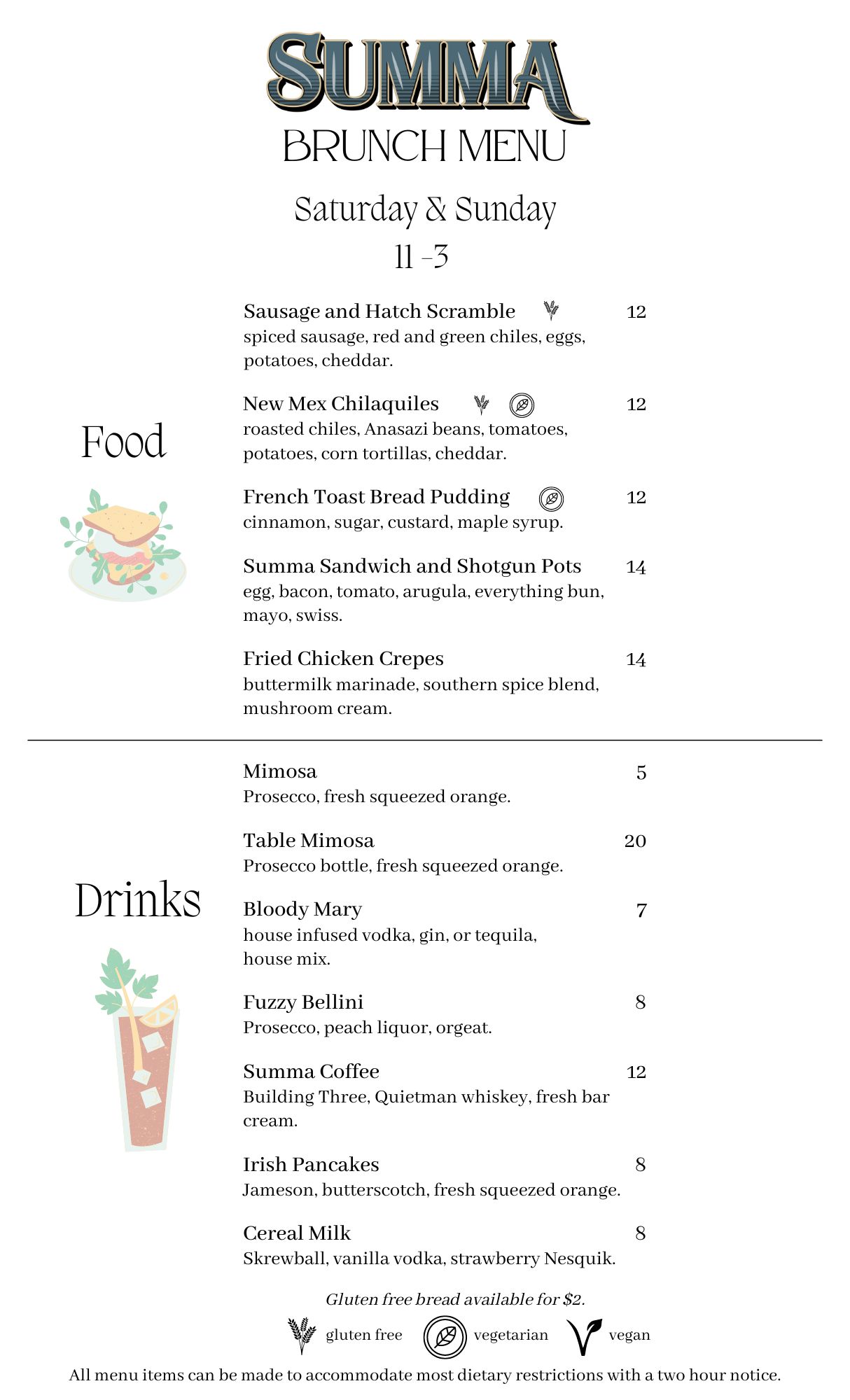 SUMMA
BRUNCH MENU

Saturday & Sunday
11 -3

Food

Sausage and Hatch Scramble 12
spiced sausage, red and green chiles, eggs, potatoes, cheddar.

New Mex Chilaquiles 12
roasted chiles, Anasazi beans, tomatoes, potatoes, corn tortillas, cheddar.

French Toast Bread Pudding 12
cinnamon, sugar, custard, maple syrup.

Summa Sandwich and Shotgun Pots 14
egg, bacon, tomato, arugula, everything bun, mayo, swiss.

Fried Chicken Crepes 14
buttermilk marinade, southern spice blend, mushroom cream.

Drinks

Mimosa 5
Prosecco, fresh squeezed orange.

Table Mimosa 20
Prosecco bottle, fresh squeezed orange.

Bloody Mary 7
house infused vodka, gin, or tequila, house mix.

Fuzzy Bellini 8
Prosecco, peach liquor, orgeat.

Summa Coffee 12
Building Three, Quietman whiskey, fresh bar cream.

Irish Pancakes 8
Jameson, butterscotch, fresh squeezed orange.

Cereal Milk 8
Skrewball, vanilla vodka, strawberry Nesquik.

Gluten free bread available for $2.

gluten free vegetarian vegan

All menu items can be made to accommodate most dietary restrictions with a two hour notice.